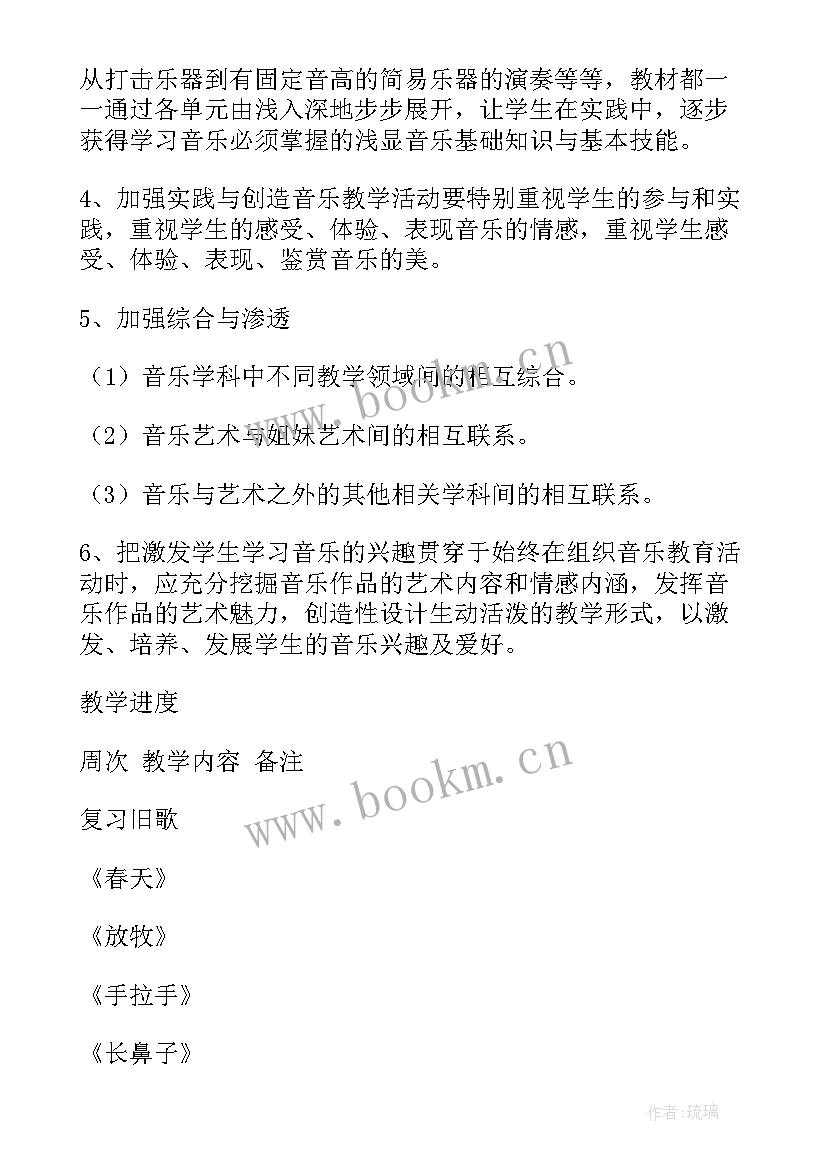 从打击乐器到有固定音高的简易乐器的演奏等等，教材都一一通过各单元由浅入深地步步展开，让学生在实践中，逐步获得学习音乐必须掌握的浅显音乐基础知识与基本技能。

4、加强实践与创造音乐教学活动要特别重视学生的参与和实践，重视学生的感受、体验、表现音乐的情感，重视学生感受、体验、表现、鉴赏音乐的美。

5、加强综合与渗透

（1）音乐学科中不同教学领域间的相互综合。

（2）音乐艺术与姐妹艺术间的相互联系。

（3）音乐与艺术之外的其他相关学科间的相互联系。

6、把激发学生学习音乐的兴趣贯穿于始终在组织音乐教育活动时，应充分挖掘音乐作品的艺术内容和情感内涵，发挥音乐作品的艺术魅力，创造性设计生动活泼的教学形式，以激发、培养、发展学生的音乐兴趣及爱好。

教学进度

周次 教学内容 备注

复习旧歌

《春天》

《放牧》

《手拉手》

《长鼻子》

www.bookm.cn

www.bookm.cn

作者:琉璃